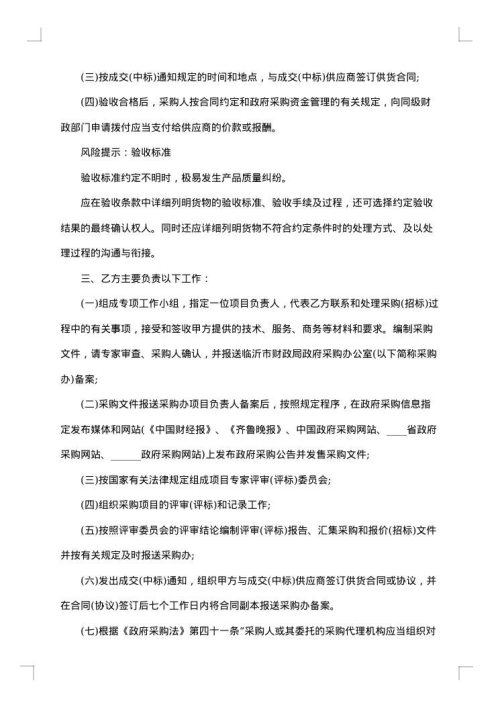 (三)按成交(中标)通知规定的时间和地点，与成交(中标)供应商签订供货合同;

(四)验收合格后，采购人按合同约定和政府采购资金管理的有关规定，向同级财政部门申请拨付应当支付给供应商的价款或报酬。

风险提示：验收标准

验收标准约定不明时，极易发生产品质量纠纷。

应在验收条款中详细列明货物的验收标准、验收手续及过程，还可选择约定验收结果的最终确认权人。同时还应详细列明货物不符合约定条件时的处理方式、及以处理过程的沟通与衔接。

三、乙方主要负责以下工作：

(一)组成专项工作小组，指定一位项目负责人，代表乙方联系和处理采购(招标)过程中的有关事项，接受和签收甲方提供的技术、服务、商务等材料和要求。编制采购文件，请专家审查、采购人确认，并报送临沂市财政局政府采购办公室(以下简称采购办)备案;

(二)采购文件报送采购办项目负责人备案后，按照规定程序，在政府采购信息指定发布媒体和网站(《中国财经报》、《齐鲁晚报》、中国政府采购网站、____省政府采购网站、______政府采购网站)上发布政府采购公告并发售采购文件;

(三)按国家有关法律规定组成项目专家评审(评标)委员会;

(四)组织采购项目的评审(评标)和记录工作;

(五)按照评审委员会的评审结论编制评审(评标)报告、汇集采购和报价(招标)文件并按有关规定及时报送采购办;

(六)发出成交(中标)通知，组织甲方与成交(中标)供应商签订供货合同或协议，并在合同(协议)签订后七个工作日内将合同副本报送采购办备案。

(七)根据《政府采购法》第四十一条"采购人或其委托的采购代理机构应当组织对